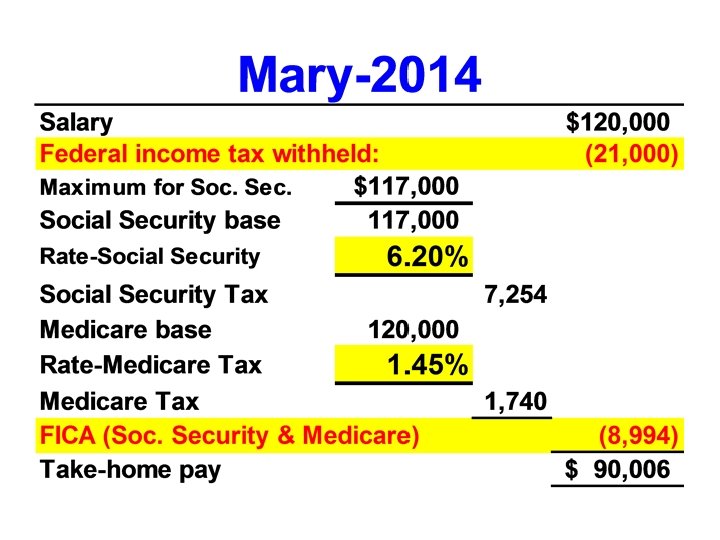 Mary-2014

| | | | |
|---|---|---|---|
| Salary | | | \$120,000 |
| Federal income tax withheld: | | | (21,000) |
| Maximum for Soc. Sec. | \$117,000 | | |
| Social Security base | 117,000 | | |
| Rate-Social Security | 6.20% | | |
| Social Security Tax | | 7,254 | |
| Medicare base | 120,000 | | |
| Rate-Medicare Tax | 1.45% | | |
| Medicare Tax | | 1,740 | |
| FICA (Soc. Security & Medicare) | | | (8,994) |
| Take-home pay | | | \$ 90,006 |